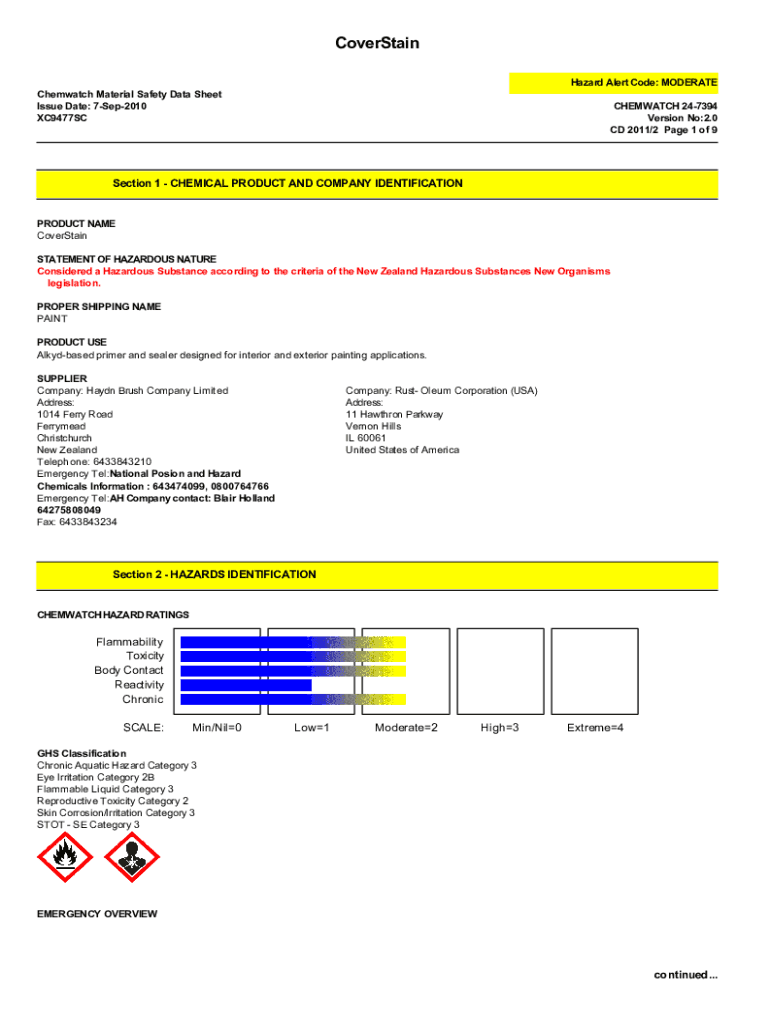 CoverStain

Hazard Alert Code: MODERATE

Chemwatch Material Safety Data Sheet
Issue Date: 7-Sep-2010
XC9477SC

CHEMWATCH 24-7394
Version No:2.0
CD 2011/2 Page 1 of 9

Section 1 - CHEMICAL PRODUCT AND COMPANY IDENTIFICATION

PRODUCT NAME
CoverStain

STATEMENT OF HAZARDOUS NATURE
Considered a Hazardous Substance according to the criteria of the New Zealand Hazardous Substances New Organisms legislation.

PROPER SHIPPING NAME
PAINT

PRODUCT USE
Alkyd-based primer and sealer designed for interior and exterior painting applications.

SUPPLIER
Company: Haydn Brush Company Limited
Address:
1014 Ferry Road
Ferrymead
Christchurch
New Zealand
Telephone: 6433843210
Emergency Tel:National Posion and Hazard Chemicals Information : 643474099, 0800764766
Emergency Tel:AH Company contact: Blair Holland 64275808049
Fax: 6433843234

Company: Rust- Oleum Corporation (USA)
Address:
11 Hawthron Parkway
Vernon Hills
IL 60061
United States of America

Section 2 - HAZARDS IDENTIFICATION

CHEMWATCH HAZARD RATINGS

Flammability
Toxicity
Body Contact
Reactivity
Chronic

SCALE: Min/Nil=0 Low=1 Moderate=2 High=3 Extreme=4

GHS Classification
Chronic Aquatic Hazard Category 3
Eye Irritation Category 2B
Flammable Liquid Category 3
Reproductive Toxicity Category 2
Skin Corrosion/Irritation Category 3
STOT - SE Category 3

EMERGENCY OVERVIEW

continued...